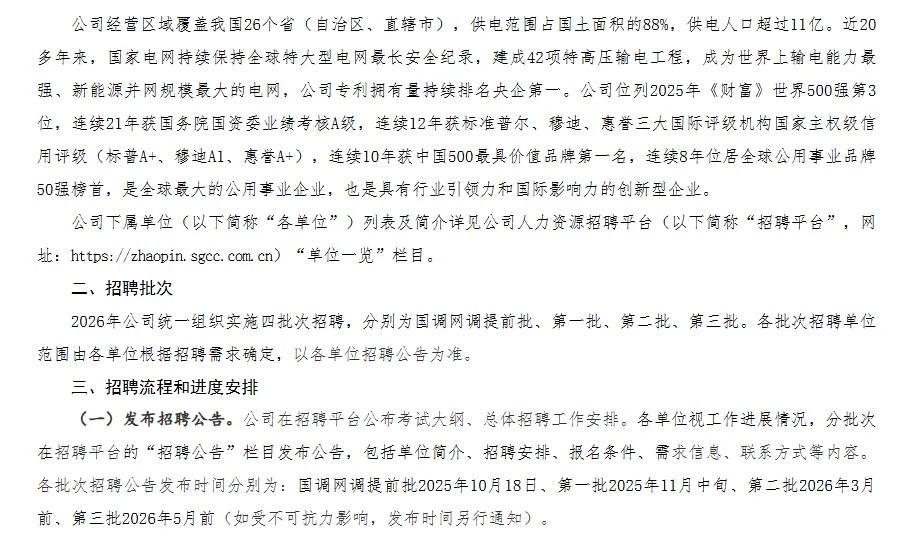 公司经营区域覆盖我国26个省（自治区、直辖市），供电范围占国土面积的88%，供电人口超过11亿。近20多年来，国家电网持续保持全球特大型电网最长安全纪录，建成42项特高压输电工程，成为世界上输电能力最强、新能源并网规模最大的电网，公司专利拥有量持续排名央企第一。公司位列2025年《财富》世界500强第3位，连续21年获国务院国资委业绩考核A级，连续12年获标准普尔、穆迪、惠誉三大国际评级机构国家主权级信用评级（标普A+、穆迪A1、惠誉A+），连续10年获中国500最具价值品牌第一名，连续8年位居全球公用事业品牌50强榜首，是全球最大的公用事业企业，也是具有行业引领力和国际影响力的创新型企业。

公司下属单位（以下简称“各单位”）列表及简介详见公司人力资源招聘平台（以下简称“招聘平台”，网址：https://zhaopin.sgcc.com.cn）“单位一览”栏目。

二、招聘批次

2026年公司统一组织实施四批次招聘，分别为国调网调提前批、第一批、第二批、第三批。各批次招聘单位范围由各单位根据招聘需求确定，以各单位招聘公告为准。

三、招聘流程和进度安排

（一）发布招聘公告。公司在招聘平台公布考试大纲、总体招聘工作安排。各单位视工作进展情况，分批次在招聘平台的“招聘公告”栏目发布公告，包括单位简介、招聘安排、报名条件、需求信息、联系方式等内容。各批次招聘公告发布时间分别为：国调网调提前批2025年10月18日、第一批2025年11月中旬、第二批2026年3月前、第三批2026年5月前（如受不可抗力影响，发布时间另行通知）。